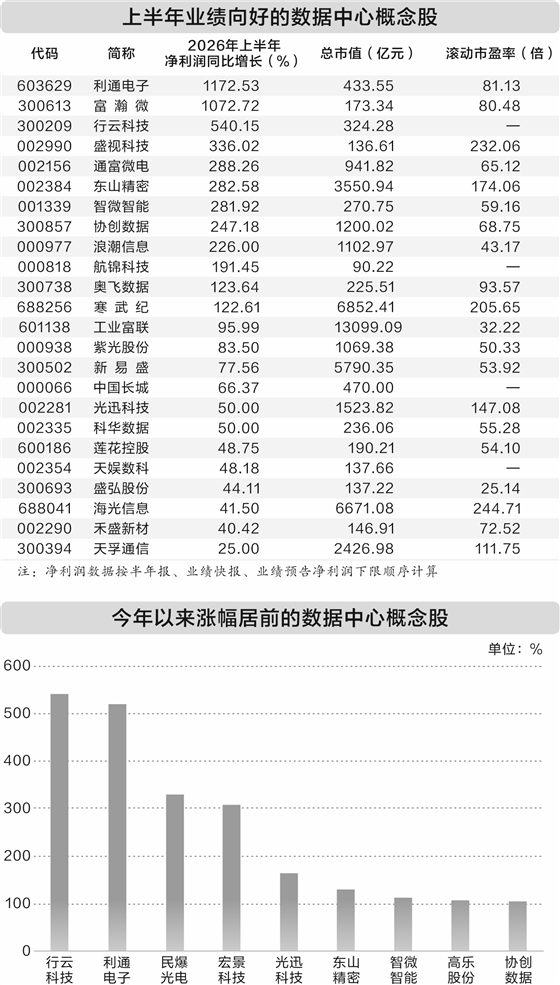 上半年业绩向好的数据中心概念股

| 代码 | 简称 | 2026年上半年净利润同比增长（%） | 总市值（亿元） | 滚动市盈率（倍） |
|---|---|---|---|---|
| 603629 | 利通电子 | 1172.53 | 433.55 | 81.13 |
| 300613 | 富瀚微 | 1072.72 | 173.34 | 80.48 |
| 300209 | 行云科技 | 540.15 | 324.28 | — |
| 002990 | 盛视科技 | 336.02 | 136.61 | 232.06 |
| 002156 | 通富微电 | 288.26 | 941.82 | 65.12 |
| 002384 | 东山精密 | 282.58 | 3550.94 | 174.06 |
| 001339 | 智微智能 | 281.92 | 270.75 | 59.16 |
| 300857 | 协创数据 | 247.18 | 1200.02 | 68.75 |
| 000977 | 浪潮信息 | 226.00 | 1102.97 | 43.17 |
| 000818 | 航锦科技 | 191.45 | 90.22 | — |
| 300738 | 奥飞数据 | 123.64 | 225.51 | 93.57 |
| 688256 | 寒武纪 | 122.61 | 6852.41 | 205.65 |
| 601138 | 工业富联 | 95.99 | 13099.09 | 32.22 |
| 000938 | 紫光股份 | 83.50 | 1069.38 | 50.33 |
| 300502 | 新易盛 | 77.56 | 5790.35 | 53.92 |
| 000066 | 中国长城 | 66.37 | 470.00 | — |
| 002281 | 光迅科技 | 50.00 | 1523.82 | 147.08 |
| 002335 | 科华数据 | 50.00 | 236.06 | 55.28 |
| 600186 | 莲花控股 | 48.75 | 190.21 | 54.10 |
| 002354 | 天娱数科 | 48.18 | 137.66 | — |
| 300693 | 盛弘股份 | 44.11 | 137.22 | 25.14 |
| 688041 | 海光信息 | 41.50 | 6671.08 | 244.71 |
| 002290 | 禾盛新材 | 40.42 | 146.91 | 72.52 |
| 300394 | 天孚通信 | 25.00 | 2426.98 | 111.75 |

注：净利润数据按半年报、业绩快报、业绩预告净利润下限顺序计算

今年以来涨幅居前的数据中心概念股

单位：%

600
500
400
300
200
100
0

行云科技 利通电子 民爆光电 宏景科技 光迅科技 东山精密 智微智能 高乐股份 协创数据